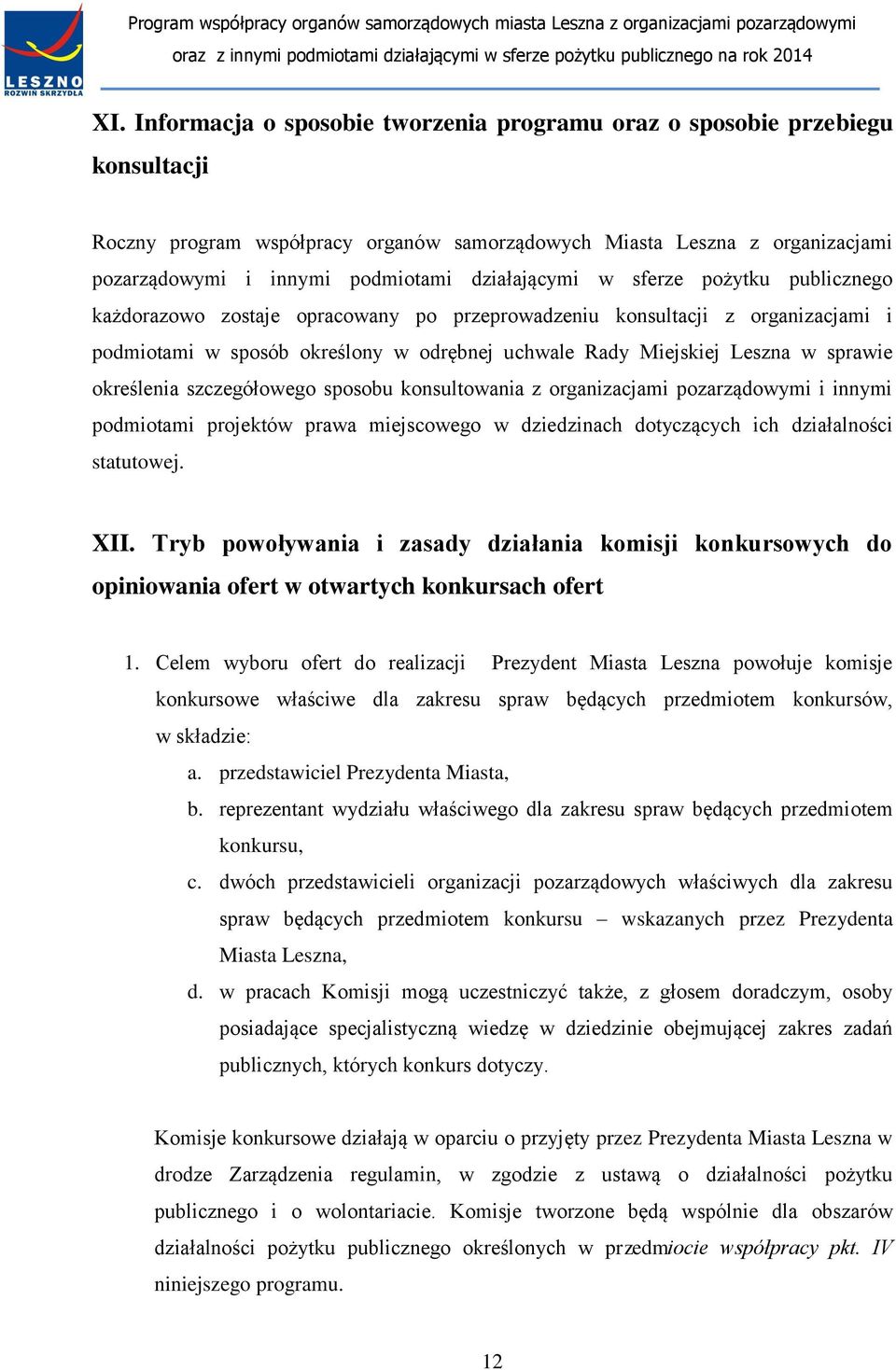 LESZNO
ROZWIŃ SKRZYDŁA

Program współpracy organów samorządowych miasta Leszna z organizacjami pozarządowymi oraz z innymi podmiotami działającymi w sferze pożytku publicznego na rok 2014

XI. Informacja o sposobie tworzenia programu oraz o sposobie przebiegu konsultacji

Roczny program współpracy organów samorządowych Miasta Leszna z organizacjami pozarządowymi i innymi podmiotami działającymi w sferze pożytku publicznego każdorazowo zostaje opracowany po przeprowadzeniu konsultacji z organizacjami i podmiotami w sposób określony w odrębnej uchwale Rady Miejskiej Leszna w sprawie określenia szczegółowego sposobu konsultowania z organizacjami pozarządowymi i innymi podmiotami projektów prawa miejscowego w dziedzinach dotyczących ich działalności statutowej.

XII. Tryb powoływania i zasady działania komisji konkursowych do opiniowania ofert w otwartych konkursach ofert

1. Celem wyboru ofert do realizacji Prezydent Miasta Leszna powołuje komisje konkursowe właściwe dla zakresu spraw będących przedmiotem konkursów, w składzie:
a. przedstawiciel Prezydenta Miasta,
b. reprezentant wydziału właściwego dla zakresu spraw będących przedmiotem konkursu,
c. dwóch przedstawicieli organizacji pozarządowych właściwych dla zakresu spraw będących przedmiotem konkursu – wskazanych przez Prezydenta Miasta Leszna,
d. w pracach Komisji mogą uczestniczyć także, z głosem doradczym, osoby posiadające specjalistyczną wiedzę w dziedzinie obejmującej zakres zadań publicznych, których konkurs dotyczy.

Komisje konkursowe działają w oparciu o przyjęty przez Prezydenta Miasta Leszna w drodze Zarządzenia regulamin, w zgodzie z ustawą o działalności pożytku publicznego i o wolontariacie. Komisje tworzone będą wspólnie dla obszarów działalności pożytku publicznego określonych w przedmiocie współpracy pkt. IV niniejszego programu.

12